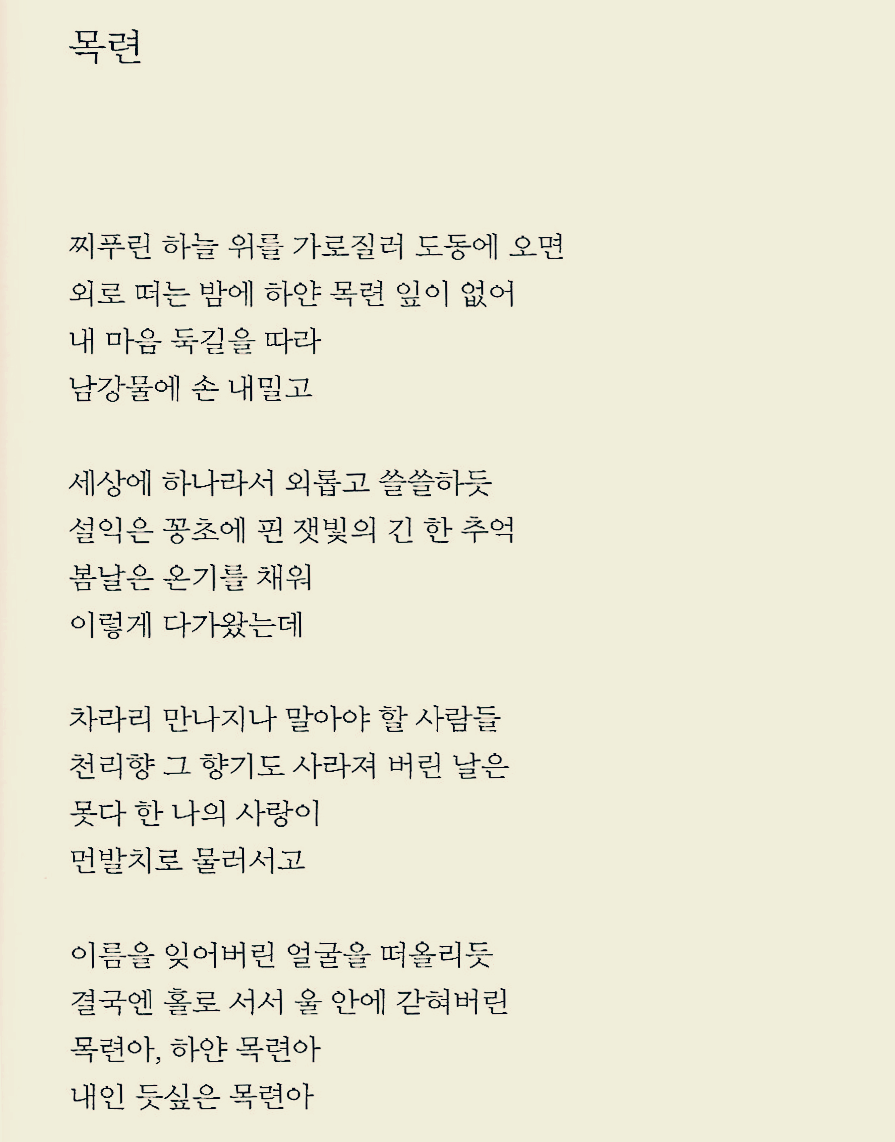 목련

찌푸린 하늘 위를 가로질러 도동에 오면
외로 떠는 밤에 하얀 목련 잎이 없어
내 마음 둑길을 따라
남강물에 손 내밀고

세상에 하나라서 외롭고 쓸쓸하듯
설익은 꽁초에 핀 잿빛의 긴 한 추억
봄날은 온기를 채워
이렇게 다가왔는데

차라리 만나지나 말아야 할 사람들
천리향 그 향기도 사라져 버린 날은
못다 한 나의 사랑이
먼발치로 물러서고

이름을 잊어버린 얼굴을 떠올리듯
결국엔 홀로 서서 울 안에 갇혀버린
목련아, 하얀 목련아
내인 듯싶은 목련아